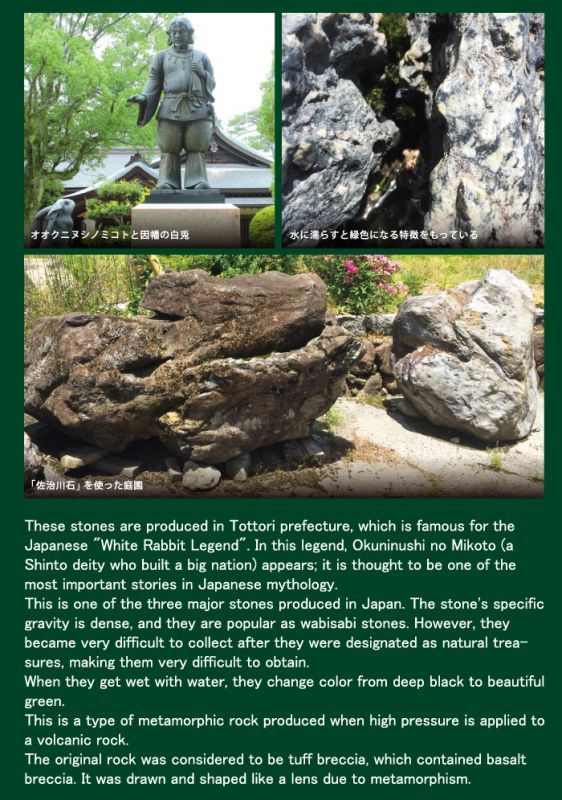 オオクニヌシノミコトと因幡の白兎

水に濡らすと緑色になる特徴をもっている

「佐治川石」を使った庭園

These stones are produced in Tottori prefecture, which is famous for the Japanese "White Rabbit Legend". In this legend, Okuninushi no Mikoto (a Shinto deity who built a big nation) appears; it is thought to be one of the most important stories in Japanese mythology.
This is one of the three major stones produced in Japan. The stone's specific gravity is dense, and they are popular as wabisabi stones. However, they became very difficult to collect after they were designated as natural treasures, making them very difficult to obtain.
When they get wet with water, they change color from deep black to beautiful green.
This is a type of metamorphic rock produced when high pressure is applied to a volcanic rock.
The original rock was considered to be tuff breccia, which contained basalt breccia. It was drawn and shaped like a lens due to metamorphism.